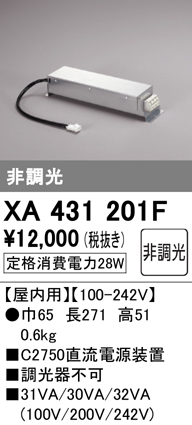 非調光

XA 431 201F

¥12,000 (税抜き)

非調光

定格消費電力28W

【屋内用】【100-242V】

●巾65 長271 高51
0.6kg

■C2750直流電源装置

■調光器不可

■31VA/30VA/32VA
(100V/200V/242V)